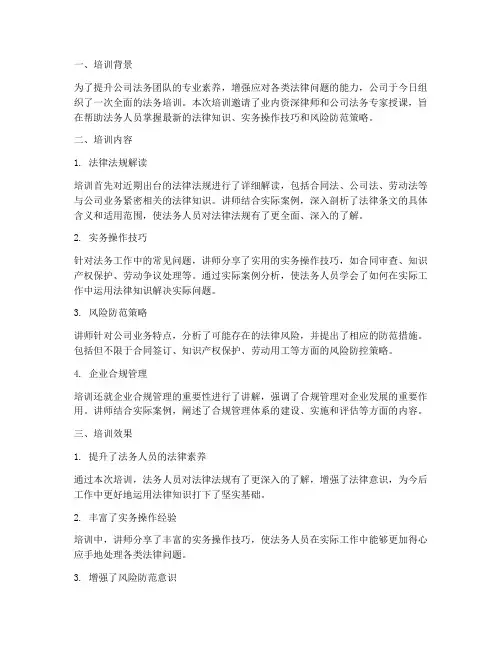 一、培训背景

为了提升公司法务团队的专业素养，增强应对各类法律问题的能力，公司于今日组织了一次全面的法务培训。本次培训邀请了业内资深律师和公司法务专家授课，旨在帮助法务人员掌握最新的法律知识、实务操作技巧和风险防范策略。

二、培训内容

1. 法律法规解读

培训首先对近期出台的法律法规进行了详细解读，包括合同法、公司法、劳动法等与公司业务紧密相关的法律知识。讲师结合实际案例，深入剖析了法律条文的具体含义和适用范围，使法务人员对法律法规有了更全面、深入的了解。

2. 实务操作技巧

针对法务工作中的常见问题，讲师分享了实用的实务操作技巧，如合同审查、知识产权保护、劳动争议处理等。通过实际案例分析，使法务人员学会了如何在实际工作中运用法律知识解决实际问题。

3. 风险防范策略

讲师针对公司业务特点，分析了可能存在的法律风险，并提出了相应的防范措施。包括但不限于合同签订、知识产权保护、劳动用工等方面的风险防控策略。

4. 企业合规管理

培训还就企业合规管理的重要性进行了讲解，强调了合规管理对企业发展的重要作用。讲师结合实际案例，阐述了合规管理体系的建设、实施和评估等方面的内容。

三、培训效果

1. 提升了法务人员的法律素养

通过本次培训，法务人员对法律法规有了更深入的了解，增强了法律意识，为今后工作中更好地运用法律知识打下了坚实基础。

2. 丰富了实务操作经验

培训中，讲师分享了丰富的实务操作技巧，使法务人员在实际工作中能够更加得心应手地处理各类法律问题。

3. 增强了风险防范意识